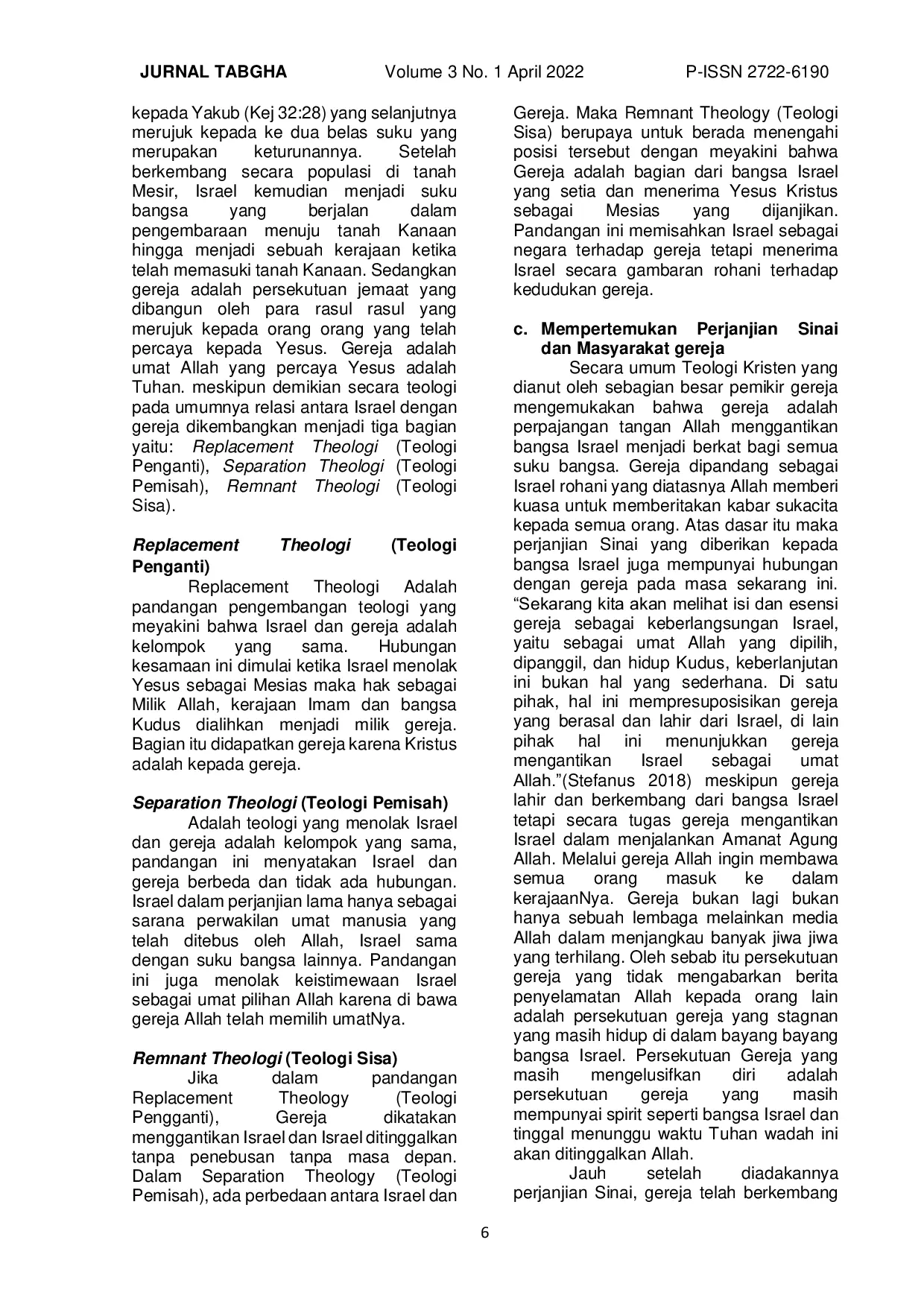 JURNAL TABGHA Volume 3 No. 1 April 2022 P-ISSN 2722-6190

kepada Yakub (Kej 32:28) yang selanjutnya merujuk kepada ke dua belas suku yang merupakan keturunannya. Setelah berkembang secara populasi di tanah Mesir, Israel kemudian menjadi suku bangsa yang berjalan dalam pengembaraan menuju tanah Kanaan hingga menjadi sebuah kerajaan ketika telah memasuki tanah Kanaan. Sedangkan gereja adalah persekutuan jemaat yang dibangun oleh para rasul rasul yang merujuk kepada orang orang yang telah percaya kepada Yesus. Gereja adalah umat Allah yang percaya Yesus adalah Tuhan. meskipun demikian secara teologi pada umumnya relasi antara Israel dengan gereja dikembangkan menjadi tiga bagian yaitu: Replacement Theologi (Teologi Penganti), Separation Theologi (Teologi Pemisah), Remnant Theologi (Teologi Sisa).

Replacement Theologi (Teologi Penganti)

Replacement Theologi Adalah pandangan pengembangan teologi yang meyakini bahwa Israel dan gereja adalah kelompok yang sama. Hubungan kesamaan ini dimulai ketika Israel menolak Yesus sebagai Mesias maka hak sebagai Milik Allah, kerajaan Imam dan bangsa Kudus dialihkan menjadi milik gereja. Bagian itu didapatkan gereja karena Kristus adalah kepada gereja.

Separation Theologi (Teologi Pemisah)

Adalah teologi yang menolak Israel dan gereja adalah kelompok yang sama, pandangan ini menyatakan Israel dan gereja berbeda dan tidak ada hubungan. Israel dalam perjanjian lama hanya sebagai sarana perwakilan umat manusia yang telah ditebus oleh Allah, Israel sama dengan suku bangsa lainnya. Pandangan ini juga menolak keistimewaan Israel sebagai umat pilihan Allah karena di bawa gereja Allah telah memilih umatNya.

Remnant Theologi (Teologi Sisa)

Jika dalam pandangan Replacement Theology (Teologi Pengganti), Gereja dikatakan menggantikan Israel dan Israel ditinggalkan tanpa penebusan tanpa masa depan. Dalam Separation Theology (Teologi Pemisah), ada perbedaan antara Israel dan Gereja. Maka Remnant Theology (Teologi Sisa) berupaya untuk berada menengahi posisi tersebut dengan meyakini bahwa Gereja adalah bagian dari bangsa Israel yang setia dan menerima Yesus Kristus sebagai Mesias yang dijanjikan. Pandangan ini memisahkan Israel sebagai negara terhadap gereja tetapi menerima Israel secara gambaran rohani terhadap kedudukan gereja.

c. Mempertemukan Perjanjian Sinai dan Masyarakat gereja

Secara umum Teologi Kristen yang dianut oleh sebagian besar pemikir gereja mengemukakan bahwa gereja adalah perpajangan tangan Allah menggantikan bangsa Israel menjadi berkat bagi semua suku bangsa. Gereja dipandang sebagai Israel rohani yang diatasnya Allah memberi kuasa untuk memberitakan kabar sukacita kepada semua orang. Atas dasar itu maka perjanjian Sinai yang diberikan kepada bangsa Israel juga mempunyai hubungan dengan gereja pada masa sekarang ini. “Sekarang kita akan melihat isi dan esensi gereja sebagai keberlangsungan Israel, yaitu sebagai umat Allah yang dipilih, dipanggil, dan hidup Kudus, keberlanjutan ini bukan hal yang sederhana. Di satu pihak, hal ini mempresuposisikan gereja yang berasal dan lahir dari Israel, di lain pihak hal ini menunjukkan gereja mengantikan Israel sebagai umat Allah.”(Stefanus 2018) meskipun gereja lahir dan berkembang dari bangsa Israel tetapi secara tugas gereja mengantikan Israel dalam menjalankan Amanat Agung Allah. Melalui gereja Allah ingin membawa semua orang masuk ke dalam kerajaanNya. Gereja bukan lagi bukan hanya sebuah lembaga melainkan media Allah dalam menjangkau banyak jiwa jiwa yang terhilang. Oleh sebab itu persekutuan gereja yang tidak mengabarkan berita penyelamatan Allah kepada orang lain adalah persekutuan gereja yang stagnan yang masih hidup di dalam bayang bayang bangsa Israel. Persekutuan Gereja yang masih mengelusifkan diri adalah persekutuan gereja yang masih mempunyai spirit seperti bangsa Israel dan tinggal menunggu waktu Tuhan wadah ini akan ditinggalkan Allah.

Jauh setelah diadakannya perjanjian Sinai, gereja telah berkembang

6